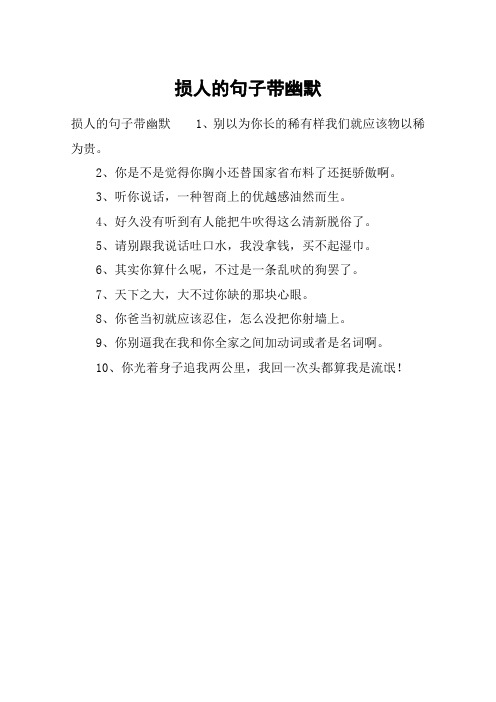 损人的句子带幽默

损人的句子带幽默　　1、别以为你长的稀有样我们就应该物以稀为贵。

2、你是不是觉得你胸小还替国家省布料了还挺骄傲啊。

3、听你说话，一种智商上的优越感油然而生。

4、好久没有听到有人能把牛吹得这么清新脱俗了。

5、请别跟我说话吐口水，我没拿钱，买不起湿巾。

6、其实你算什么呢，不过是一条乱吠的狗罢了。

7、天下之大，大不过你缺的那块心眼。

8、你爸当初就应该忍住，怎么没把你射墙上。

9、你别逼我在我和你全家之间加动词或者是名词啊。

10、你光着身子追我两公里，我回一次头都算我是流氓！